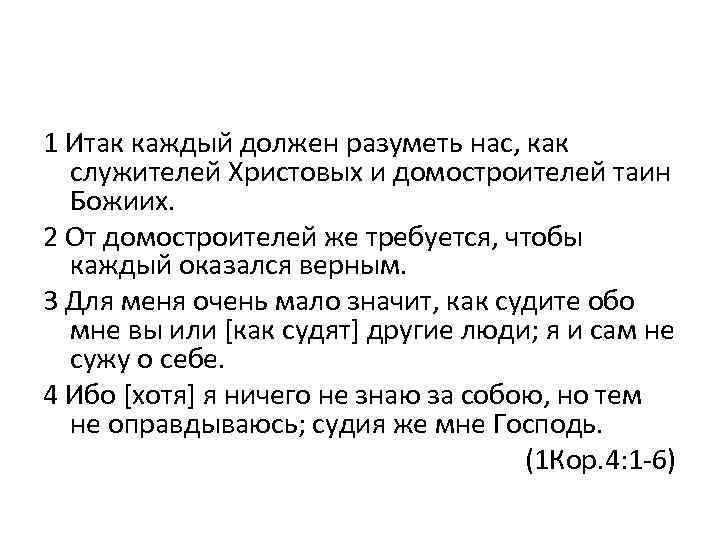 1 Итак каждый должен разуметь нас, как служителей Христовых и домостроителей таин Божиих.

2 От домостроителей же требуется, чтобы каждый оказался верным.

3 Для меня очень мало значит, как судите обо мне вы или [как судят] другие люди; я и сам не сужу о себе.

4 Ибо [хотя] я ничего не знаю за собою, но тем не оправдываюсь; судия же мне Господь.

(1Кор.4:1-6)